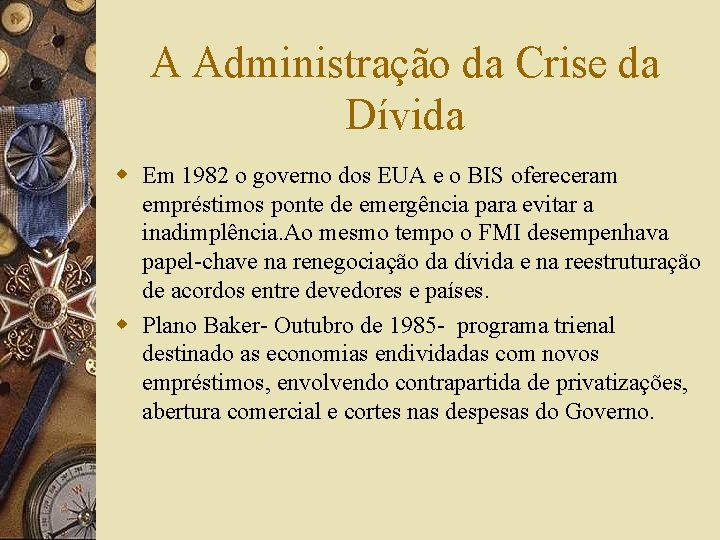 A Administração da Crise da Dívida

Em 1982 o governo dos EUA e o BIS ofereceram empréstimos ponte de emergência para evitar a inadimplência.Ao mesmo tempo o FMI desempenhava papel-chave na renegociação da dívida e na reestruturação de acordos entre devedores e países.

Plano Baker- Outubro de 1985- programa trienal destinado as economias endividadas com novos empréstimos, envolvendo contrapartida de privatizações, abertura comercial e cortes nas despesas do Governo.